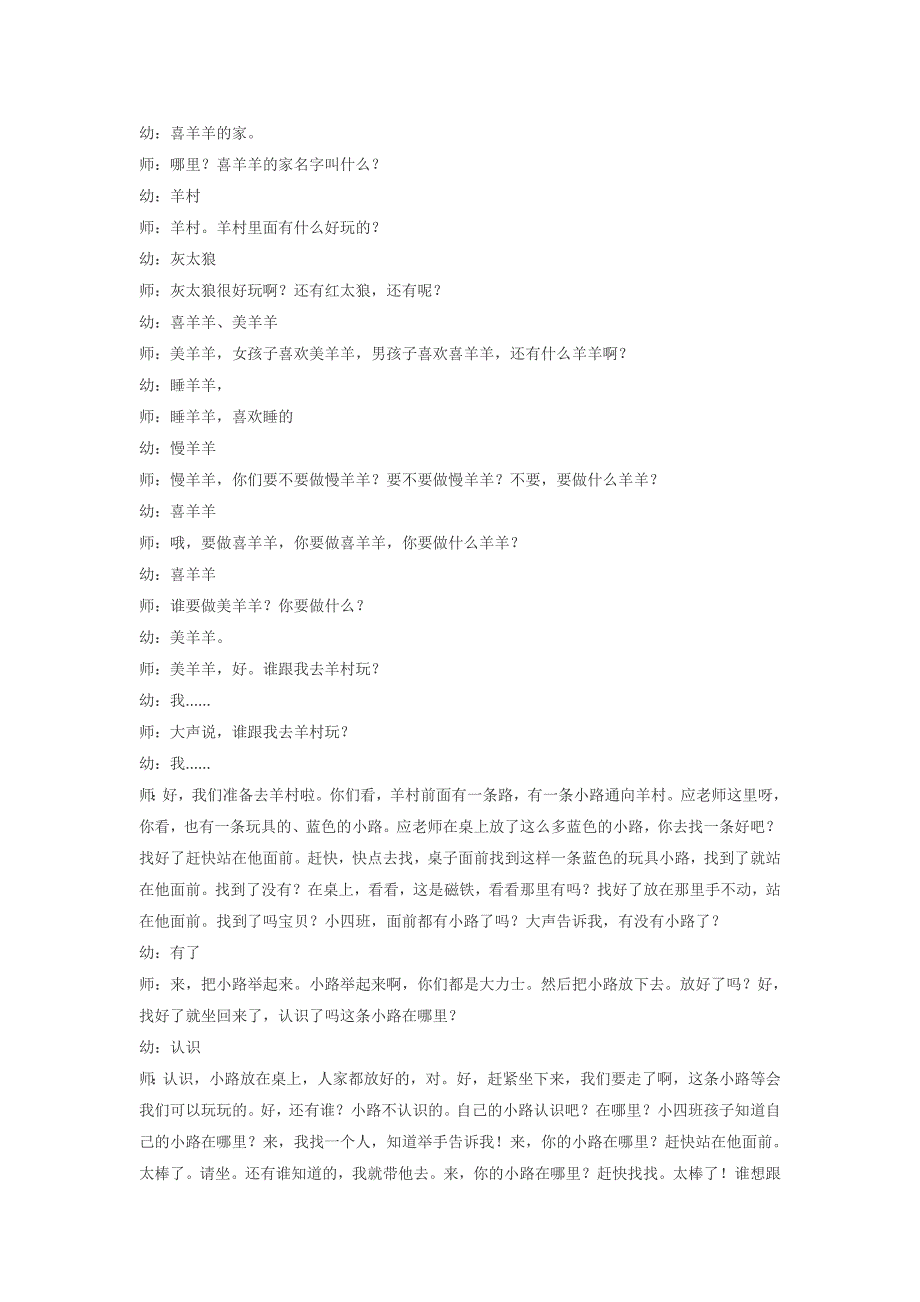 幼：喜羊羊的家。

师：哪里？喜羊羊的家名字叫什么？

幼：羊村

师：羊村。羊村里面有什么好玩的？

幼：灰太狼

师：灰太狼很好玩啊？还有红太狼，还有呢？

幼：喜羊羊、美羊羊

师：美羊羊，女孩子喜欢美羊羊，男孩子喜欢喜羊羊，还有什么羊羊啊？

幼：睡羊羊，

师：睡羊羊，喜欢睡的

幼：慢羊羊

师：慢羊羊，你们要不要做慢羊羊？要不要做慢羊羊？不要，要做什么羊羊？

幼：喜羊羊

师：哦，要做喜羊羊，你要做喜羊羊，你要做什么羊羊？

幼：喜羊羊

师：谁要做美羊羊？你要做什么？

幼：美羊羊。

师：美羊羊，好。谁跟我去羊村玩？

幼：我……

师：大声说，谁跟我去羊村玩？

幼：我……

师：好，我们准备去羊村啦。你们看，羊村前面有一条路，有一条小路通向羊村。应老师这里呀，你看，也有一条玩具的、蓝色的小路。应老师在桌上放了这么多蓝色的小路，你去找一条好吧？找好了赶快站在他面前。赶快，快点去找，桌子面前找到这样一条蓝色的玩具小路，找到了就站在他面前。找到了没有？在桌上，看看，这是磁铁，看看那里有吗？找好了放在那里手不动，站在他面前。找到了吗宝贝？小四班，面前都有小路了吗？大声告诉我，有没有小路了？

幼：有了

师：来，把小路举起来。小路举起来啊，你们都是大力士。然后把小路放下去。放好了吗？好，找好了就坐回来了，认识了吗这条小路在哪里？

幼：认识

师：认识，小路放在桌上，人家都放好的，对。好，赶紧坐下来，我们要走了啊，这条小路等会我们可以玩玩的。好，还有谁？小路不认识的。自己的小路认识吧？在哪里？小四班孩子知道自己的小路在哪里？来，我找一个人，知道举手告诉我！来，你的小路在哪里？赶快站在他面前。太棒了。请坐。还有谁知道的，我就带他去。来，你的小路在哪里？赶快找找。太棒了！谁想跟